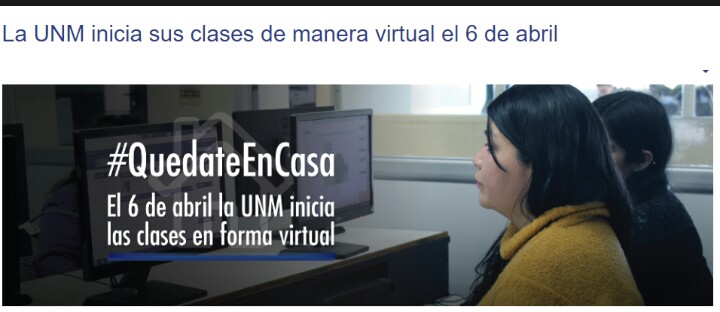 La UNM inicia sus clases de manera virtual el 6 de abril

#QuedateEnCasa

El 6 de abril la UNM inicia las clases en forma virtual